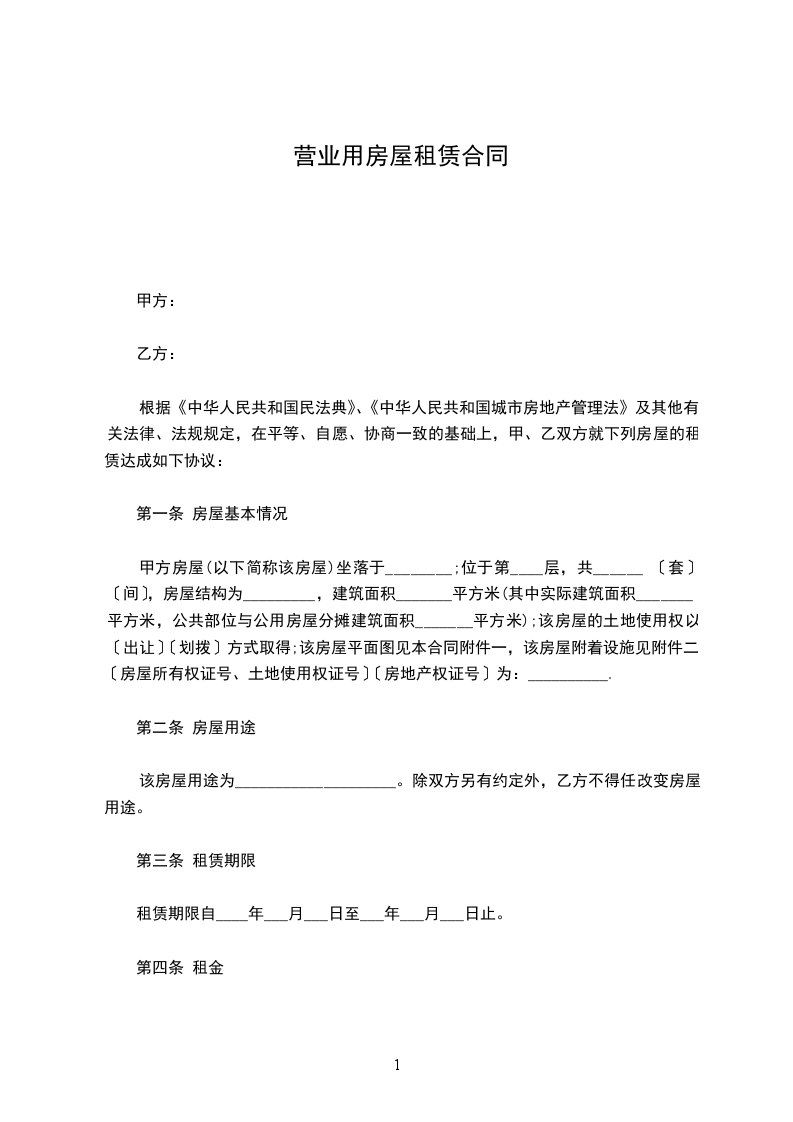 营业用房屋租赁合同

甲方：

乙方：

根据《中华人民共和国民法典》、《中华人民共和国城市房地产管理法》及其他有关法律、法规规定，在平等、自愿、协商一致的基础上，甲、乙双方就下列房屋的租赁达成如下协议：

第一条 房屋基本情况

甲方房屋(以下简称该房屋)坐落于________;位于第____层，共______〔套〕〔间〕，房屋结构为_________，建筑面积_______平方米(其中实际建筑面积_______平方米，公共部位与公用房屋分摊建筑面积_______平方米);该房屋的土地使用权以〔出让〕〔划拨〕方式取得;该房屋平面图见本合同附件一，该房屋附着设施见附件二〔房屋所有权证号、土地使用权证号〕〔房地产权证号〕为：__________.

第二条 房屋用途

该房屋用途为____________________。除双方另有约定外，乙方不得任改变房屋用途。

第三条 租赁期限

租赁期限自____年___月___日至___年___月___日止。

第四条 租金

1